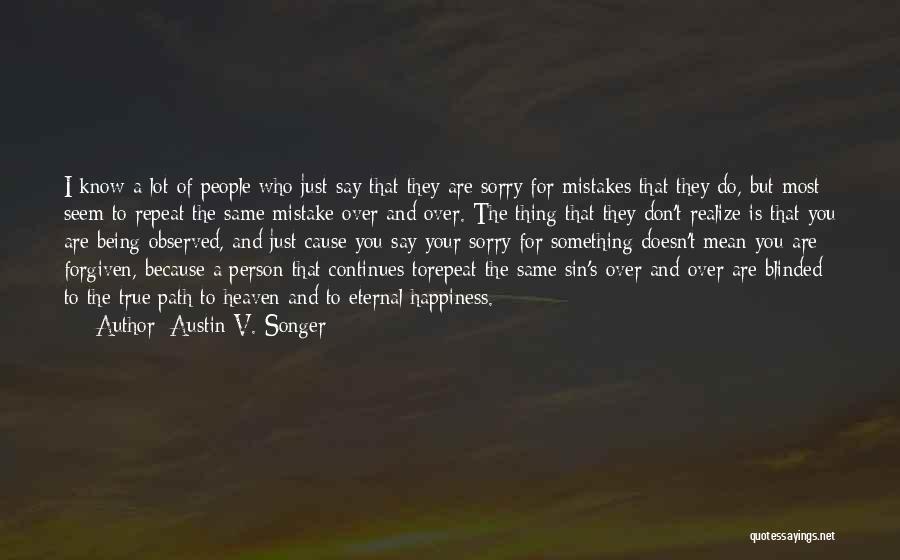 I know a lot of people who just say that they are sorry for mistakes that they do, but most seem to repeat the same mistake over and over. The thing that they don't realize is that you are being observed, and just cause you say your sorry for something doesn't mean you are forgiven, because a person that continues torepeat the same sin's over and over are blinded to the true path to heaven and to eternal happiness.

Author: Austin V. Songer

quotessayings.net